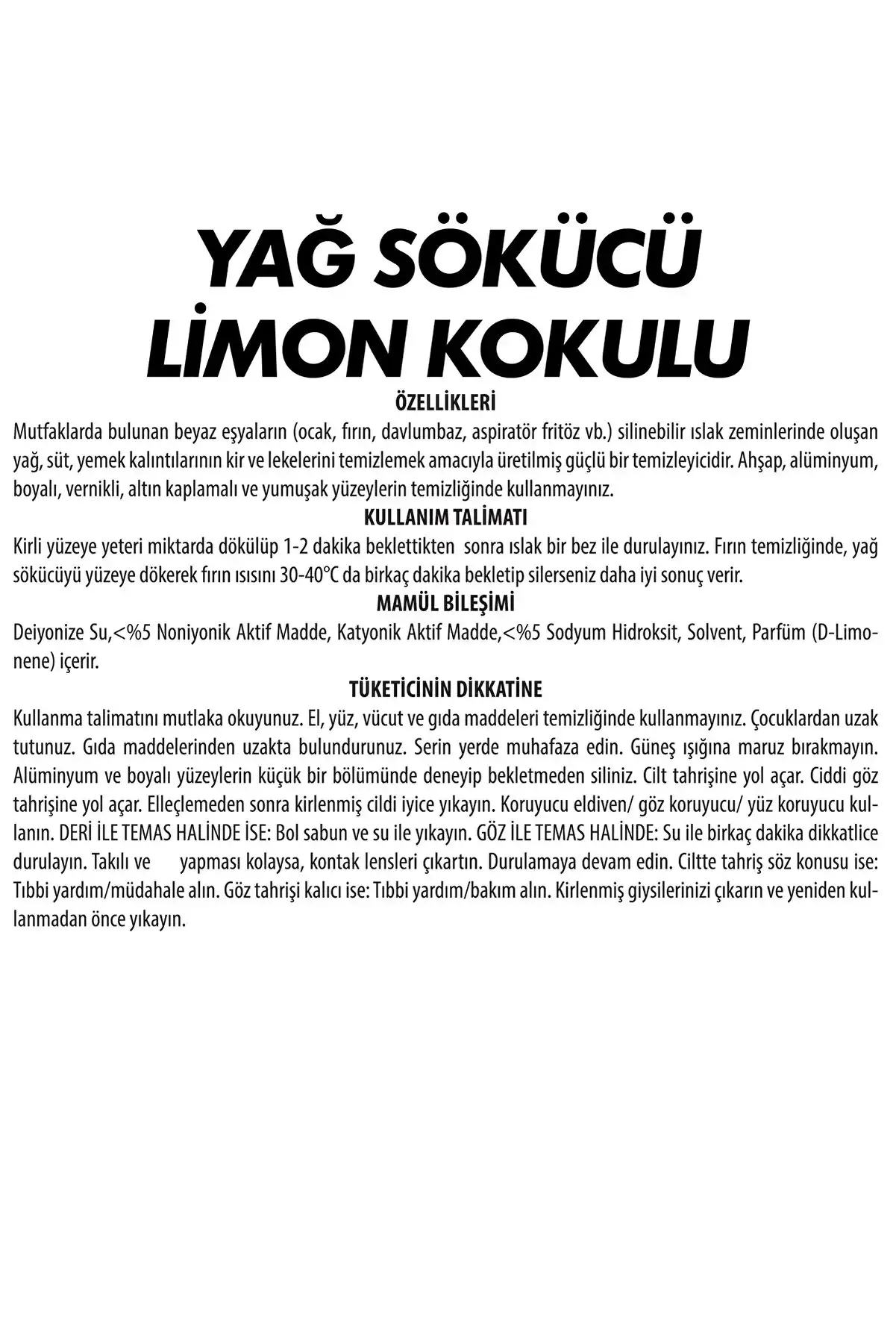 YAĞ SÖKÜCÜ
LİMON KOKULU

ÖZELLİKLERİ

Mutfaklarda bulunan beyaz eşyaların (ocak, fırın, davlumbaz, aspiratör fritöz vb.) silinebilir ıslak zeminlerinde oluşan yağ, süt, yemek kalıntılarının kir ve lekelerini temizlemek amacıyla üretilmiş güçlü bir temizleyicidir. Ahşap, alüminyum, boyalı, vernikli, altın kaplamalı ve yumuşak yüzeylerin temizliğinde kullanmayınız.

KULLANIM TALİMATI

Kirli yüzeye yeteri miktarda dökülüp 1-2 dakika beklettikten sonra ıslak bir bez ile durulayınız. Fırın temizliğinde, yağ sökücüyü yüzeye dökerek fırın ısısını 30-40°C da birkaç dakika bekletip silerseniz daha iyi sonuç verir.

MAMÜL BİLEŞİMİ

Deiyonize Su,<%5 Noniyonik Aktif Madde, Katyonik Aktif Madde,<%5 Sodyum Hidroksit, Solvent, Parfüm (D-Limonene) içerir.

TÜKETİCİNİN DİKKATİNE

Kullanma talimatını mutlaka okuyunuz. El, yüz, vücut ve gıda maddeleri temizliğinde kullanmayınız. Çocuklardan uzak tutunuz. Gıda maddelerinden uzakta bulundurunuz. Serin yerde muhafaza edin. Güneş ışığına maruz bırakmayın. Alüminyum ve boyalı yüzeylerin küçük bir bölümünde deneyip bekletmeden siliniz. Cilt tahrişine yol açar. Ciddi göz tahrişine yol açar. Elleçlemeden sonra kirlenmiş cildi iyice yıkayın. Koruyucu eldiven/ göz koruyucu/ yüz koruyucu kullanın. DERİ İLE TEMAS HALİNDE İSE: Bol sabun ve su ile yıkayın. GÖZ İLE TEMAS HALİNDE: Su ile birkaç dakika dikkatlice durulayın. Takılı ve yapması kolaysa, kontak lensleri çıkartın. Durulamaya devam edin. Ciltte tahriş söz konusu ise: Tıbbi yardım/müdahale alın. Göz tahrişi kalıcı ise: Tıbbi yardım/bakım alın. Kirlenmiş giysilerinizi çıkarın ve yeniden kullanmadan önce yıkayın.